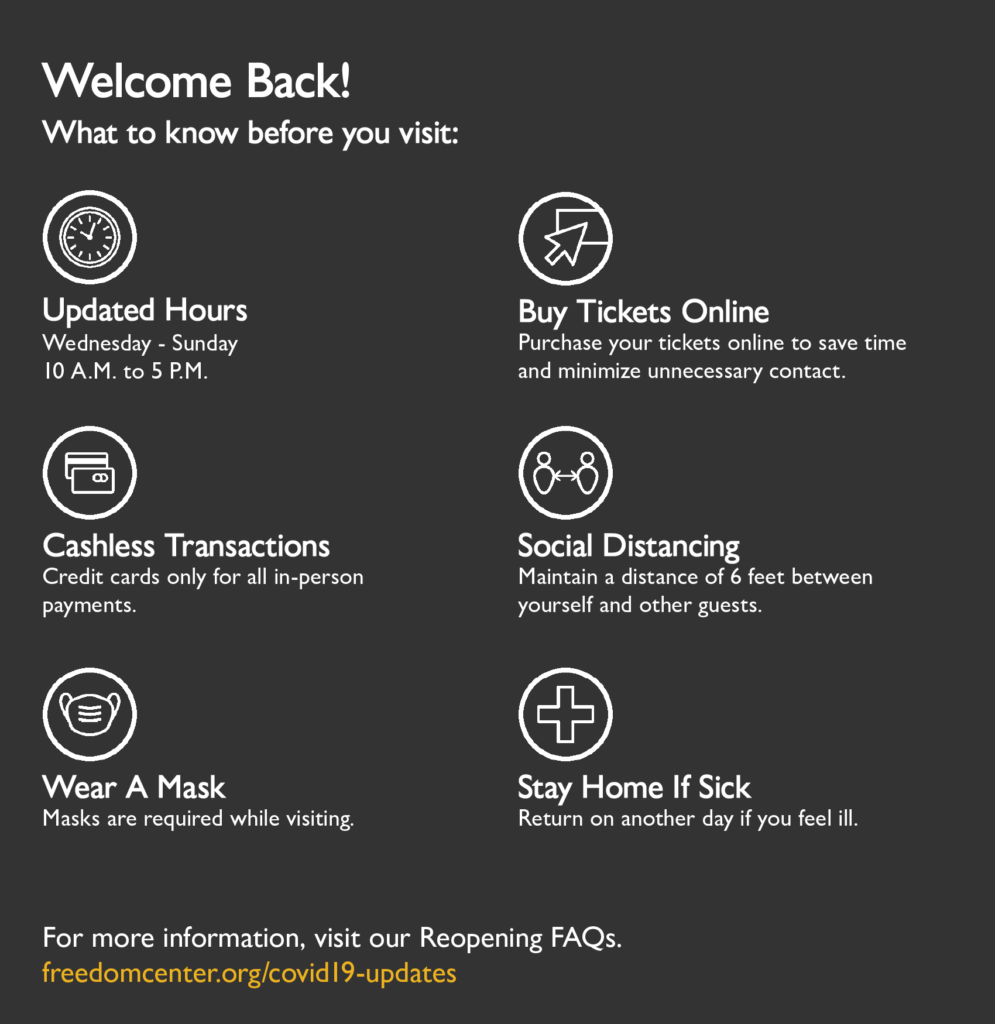 Welcome Back!
What to know before you visit:

Updated Hours
Wednesday - Sunday
10 A.M. to 5 P.M.

Cashless Transactions
Credit cards only for all in-person payments.

Wear A Mask
Masks are required while visiting.

Buy Tickets Online
Purchase your tickets online to save time and minimize unnecessary contact.

Social Distancing
Maintain a distance of 6 feet between yourself and other guests.

Stay Home If Sick
Return on another day if you feel ill.

For more information, visit our Reopening FAQs.
freedomcenter.org/covid19-updates